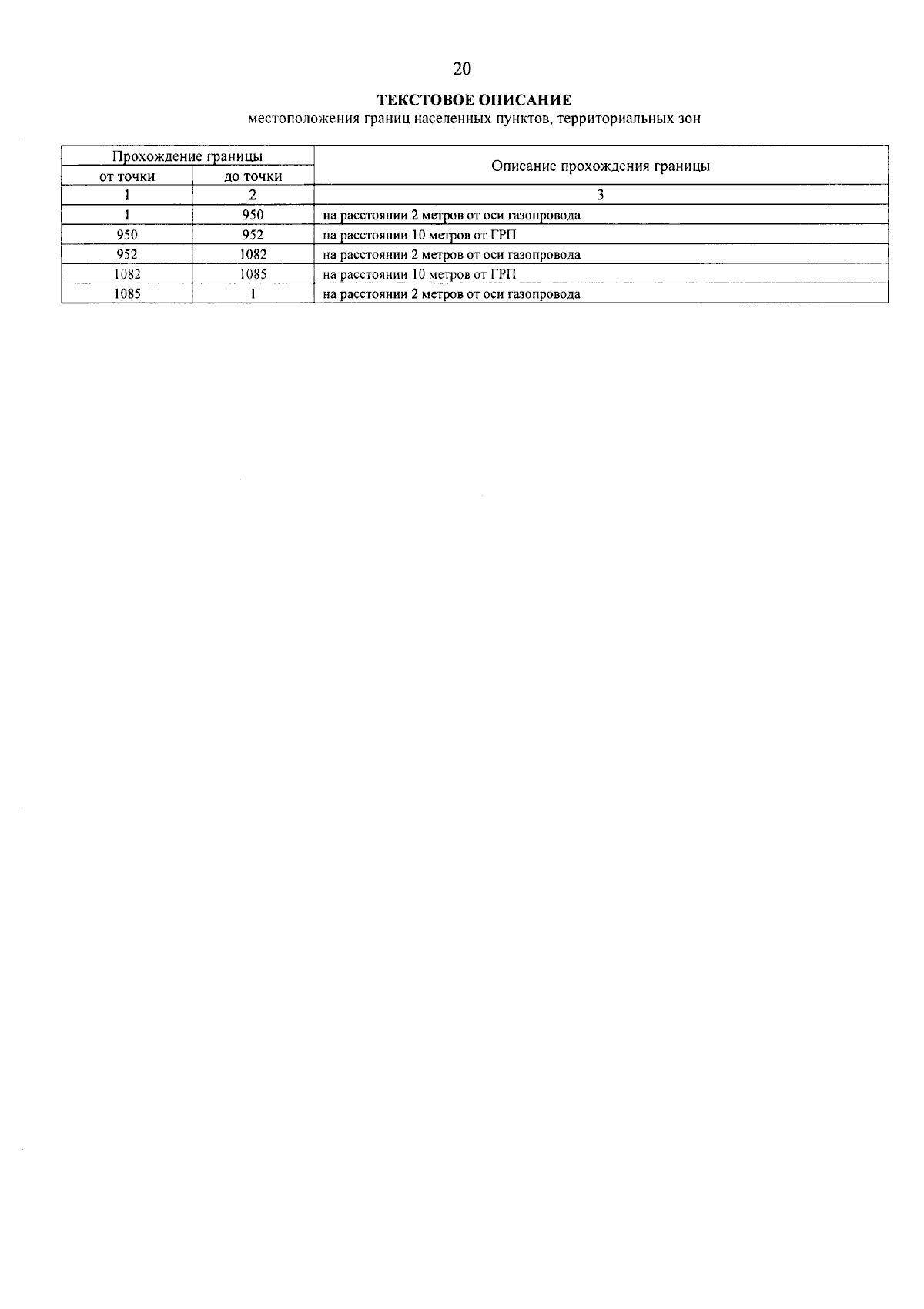 20

ТЕКСТОВОЕ ОПИСАНИЕ
местоположения границ населенных пунктов, территориальных зон

| Прохождение границы | | Описание прохождения границы |
|---|---|---|
| от точки | до точки | |
| 1 | 2 | 3 |
| 1 | 950 | на расстоянии 2 метров от оси газопровода |
| 950 | 952 | на расстоянии 10 метров от ГРП |
| 952 | 1082 | на расстоянии 2 метров от оси газопровода |
| 1082 | 1085 | на расстоянии 10 метров от ГРП |
| 1085 | 1 | на расстоянии 2 метров от оси газопровода |